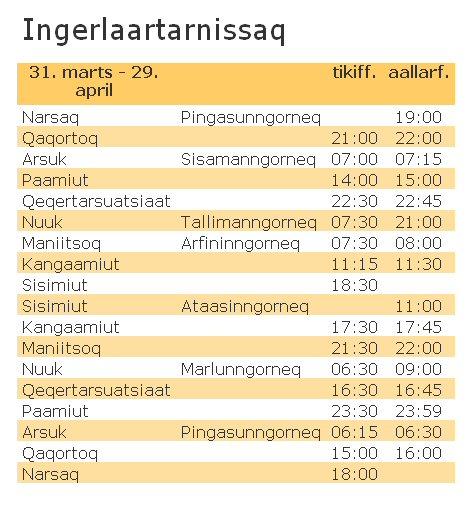 Ingerlaartarnissaq

| 31. marts - 29. april | | tikiff. | aallarf. |
|---|---|---|---|
| Narsaq | Pingasunngorneq | | 19:00 |
| Qaqortoq | | 21:00 | 22:00 |
| Arsuk | Sisamanngorneq | 07:00 | 07:15 |
| Paamiut | | 14:00 | 15:00 |
| Qeqertarsuatsiaat | | 22:30 | 22:45 |
| Nuuk | Tallimanngorneq | 07:30 | 21:00 |
| Maniitsoq | Arfininngorneq | 07:30 | 08:00 |
| Kangaamiut | | 11:15 | 11:30 |
| Sisimiut | | 18:30 | |
| Sisimiut | Ataasinngorneq | | 11:00 |
| Kangaamiut | | 17:30 | 17:45 |
| Maniitsoq | | 21:30 | 22:00 |
| Nuuk | Marlunngorneq | 06:30 | 09:00 |
| Qeqertarsuatsiaat | | 16:30 | 16:45 |
| Paamiut | | 23:30 | 23:59 |
| Arsuk | Pingasunngorneq | 06:15 | 06:30 |
| Qaqortoq | | 15:00 | 16:00 |
| Narsaq | | 18:00 | |